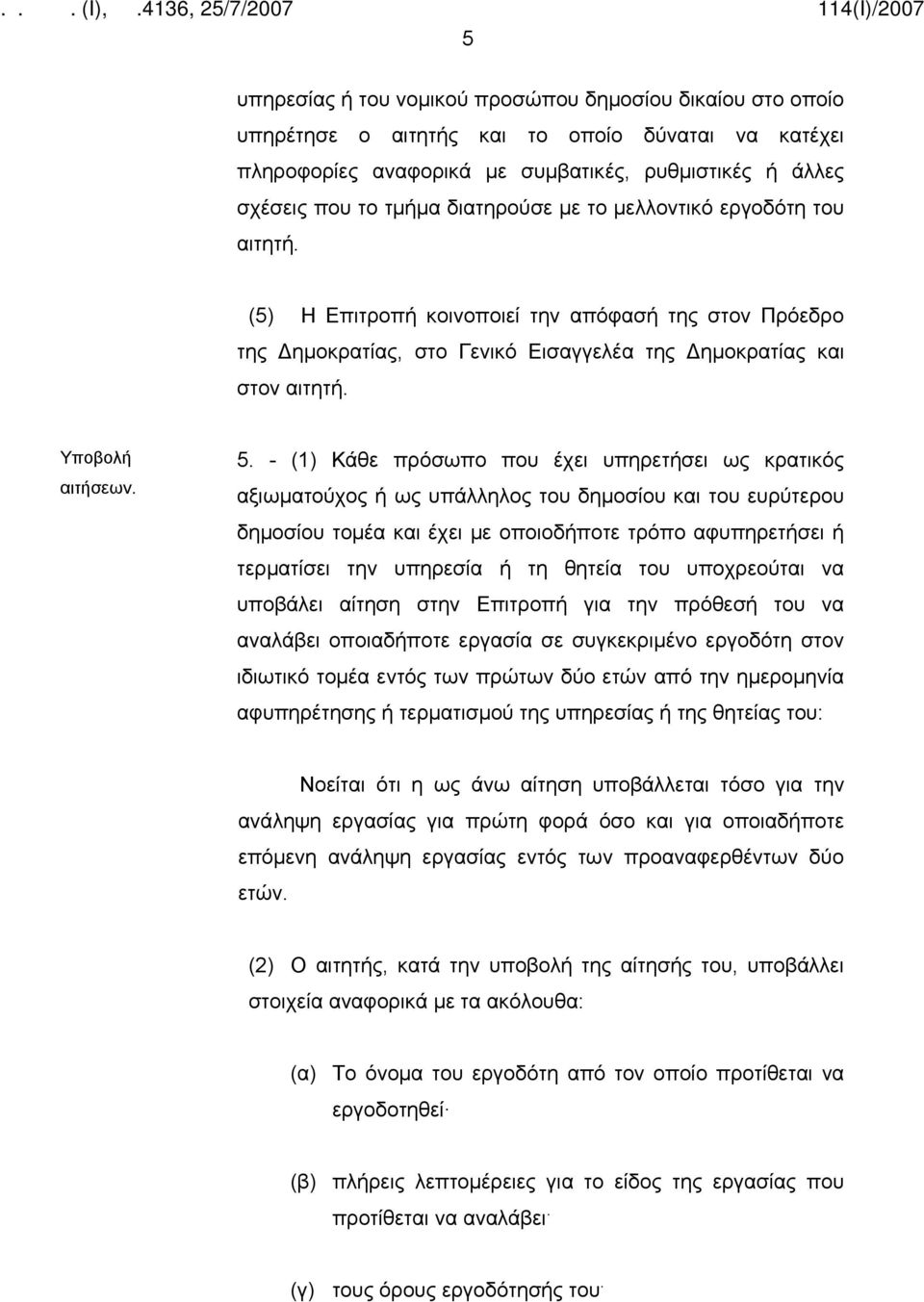 . . . (Ι), .4136, 25/7/2007 114(Ι)/2007

5

υπηρεσίας ή του νομικού προσώπου δημοσίου δικαίου στο οποίο υπηρέτησε ο αιτητής και το οποίο δύναται να κατέχει πληροφορίες αναφορικά με συμβατικές, ρυθμιστικές ή άλλες σχέσεις που το τμήμα διατηρούσε με το μελλοντικό εργοδότη του αιτητή.

(5) Η Επιτροπή κοινοποιεί την απόφασή της στον Πρόεδρο της Δημοκρατίας, στο Γενικό Εισαγγελέα της Δημοκρατίας και στον αιτητή.

Υποβολή αιτήσεων.

5. - (1) Κάθε πρόσωπο που έχει υπηρετήσει ως κρατικός αξιωματούχος ή ως υπάλληλος του δημοσίου και του ευρύτερου δημοσίου τομέα και έχει με οποιοδήποτε τρόπο αφυπηρετήσει ή τερματίσει την υπηρεσία ή τη θητεία του υποχρεούται να υποβάλει αίτηση στην Επιτροπή για την πρόθεσή του να αναλάβει οποιαδήποτε εργασία σε συγκεκριμένο εργοδότη στον ιδιωτικό τομέα εντός των πρώτων δύο ετών από την ημερομηνία αφυπηρέτησης ή τερματισμού της υπηρεσίας ή της θητείας του:

Νοείται ότι η ως άνω αίτηση υποβάλλεται τόσο για την ανάληψη εργασίας για πρώτη φορά όσο και για οποιαδήποτε επόμενη ανάληψη εργασίας εντός των προαναφερθέντων δύο ετών.

(2) Ο αιτητής, κατά την υποβολή της αίτησής του, υποβάλλει στοιχεία αναφορικά με τα ακόλουθα:

(α) Το όνομα του εργοδότη από τον οποίο προτίθεται να εργοδοτηθεί·

(β) πλήρεις λεπτομέρειες για το είδος της εργασίας που προτίθεται να αναλάβει·

(γ) τους όρους εργοδότησής του·